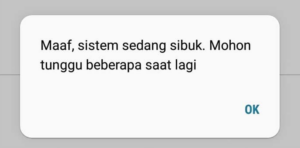 Maaf, sistem sedang sibuk. Mohon tunggu beberapa saat lagi

OK